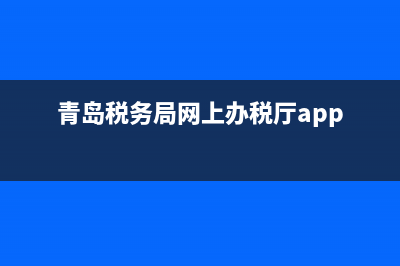 青岛税务局网上办税厅app